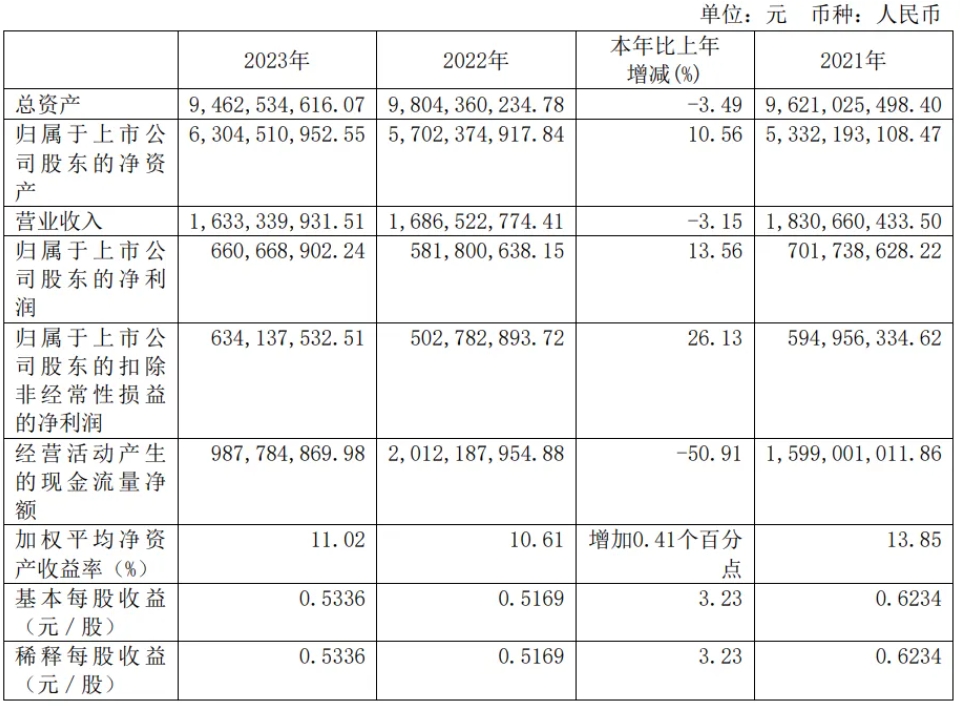 单位：元　币种：人民币

| | 2023年 | 2022年 | 本年比上年增减(%) | 2021年 |
|---|---|---|---|---|
| 总资产 | 9,462,534,616.07 | 9,804,360,234.78 | -3.49 | 9,621,025,498.40 |
| 归属于上市公司股东的净资产 | 6,304,510,952.55 | 5,702,374,917.84 | 10.56 | 5,332,193,108.47 |
| 营业收入 | 1,633,339,931.51 | 1,686,522,774.41 | -3.15 | 1,830,660,433.50 |
| 归属于上市公司股东的净利润 | 660,668,902.24 | 581,800,638.15 | 13.56 | 701,738,628.22 |
| 归属于上市公司股东的扣除非经常性损益的净利润 | 634,137,532.51 | 502,782,893.72 | 26.13 | 594,956,334.62 |
| 经营活动产生的现金流量净额 | 987,784,869.98 | 2,012,187,954.88 | -50.91 | 1,599,001,011.86 |
| 加权平均净资产收益率（%） | 11.02 | 10.61 | 增加0.41个百分点 | 13.85 |
| 基本每股收益（元／股） | 0.5336 | 0.5169 | 3.23 | 0.6234 |
| 稀释每股收益（元／股） | 0.5336 | 0.5169 | 3.23 | 0.6234 |